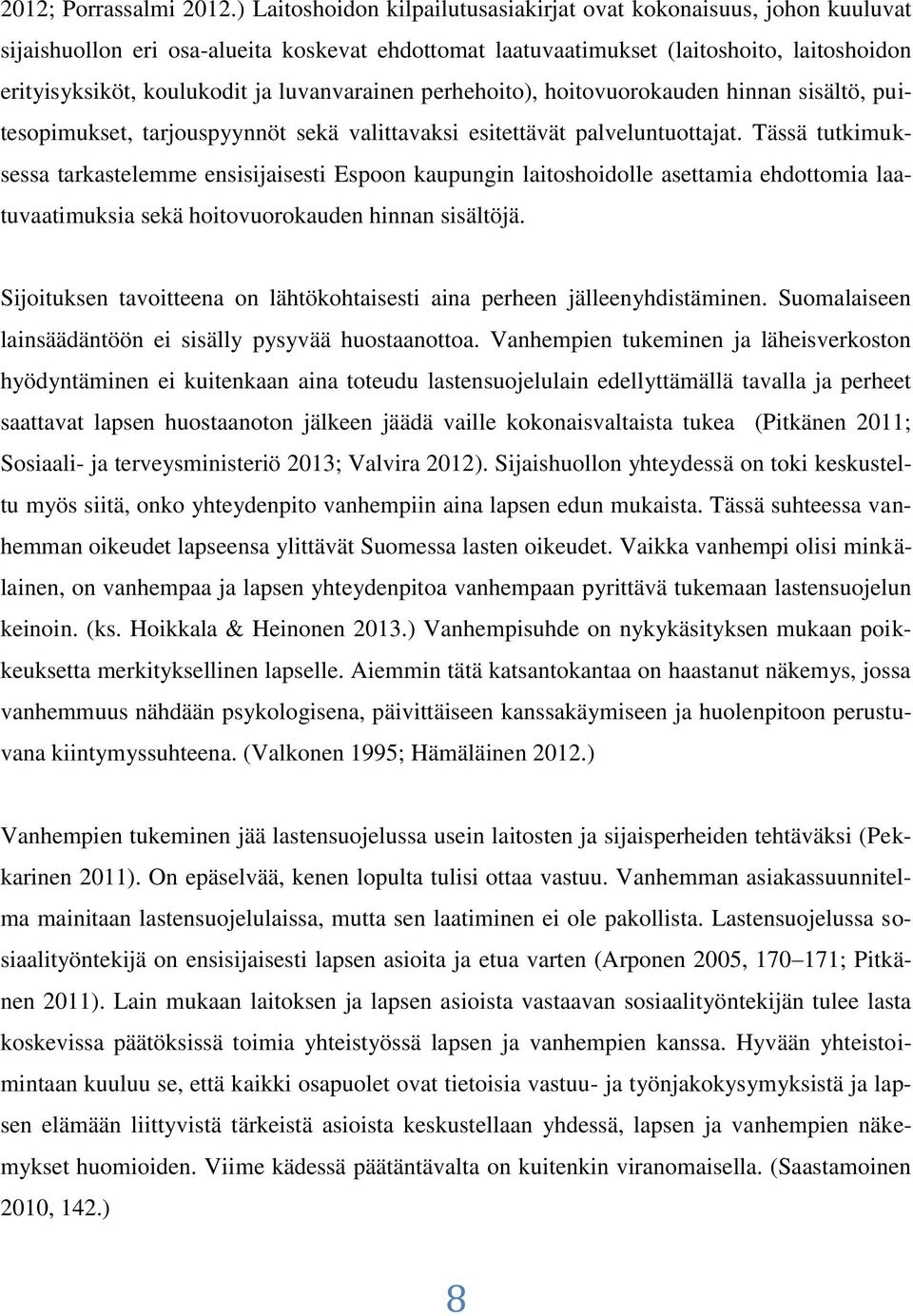 2012; Porrassalmi 2012.) Laitoshoidon kilpailutusasiakirjat ovat kokonaisuus, johon kuuluvat sijaishuollon eri osa-alueita koskevat ehdottomat laatuvaatimukset (laitoshoito, laitoshoidon erityisyksiköt, koulukodit ja luvanvarainen perhehoito), hoitovuorokauden hinnan sisältö, puitesopimukset, tarjouspyynnöt sekä valittavaksi esitettävät palveluntuottajat. Tässä tutkimuksessa tarkastelemme ensisijaisesti Espoon kaupungin laitoshoidolle asettamia ehdottomia laatuvaatimuksia sekä hoitovuorokauden hinnan sisältöjä.

Sijoituksen tavoitteena on lähtökohtaisesti aina perheen jälleenyhdistäminen. Suomalaiseen lainsäädäntöön ei sisälly pysyvää huostaanottoa. Vanhempien tukeminen ja läheisverkoston hyödyntäminen ei kuitenkaan aina toteudu lastensuojelulain edellyttämällä tavalla ja perheet saattavat lapsen huostaanoton jälkeen jäädä vaille kokonaisvaltaista tukea (Pitkänen 2011; Sosiaali- ja terveysministeriö 2013; Valvira 2012). Sijaishuollon yhteydessä on toki keskusteltu myös siitä, onko yhteydenpito vanhempiin aina lapsen edun mukaista. Tässä suhteessa vanhemman oikeudet lapseensa ylittävät Suomessa lasten oikeudet. Vaikka vanhempi olisi minkälainen, on vanhempaa ja lapsen yhteydenpitoa vanhempaan pyrittävä tukemaan lastensuojelun keinoin. (ks. Hoikkala & Heinonen 2013.) Vanhempisuhde on nykykäsityksen mukaan poikkeuksetta merkityksellinen lapselle. Aiemmin tätä katsantokantaa on haastanut näkemys, jossa vanhemmuus nähdään psykologisena, päivittäiseen kanssakäymiseen ja huolenpitoon perustuvana kiintymyssuhteena. (Valkonen 1995; Hämäläinen 2012.)

Vanhempien tukeminen jää lastensuojelussa usein laitosten ja sijaisperheiden tehtäväksi (Pekkarinen 2011). On epäselvää, kenen lopulta tulisi ottaa vastuu. Vanhemman asiakassuunnitelma mainitaan lastensuojelulaissa, mutta sen laatiminen ei ole pakollista. Lastensuojelussa sosiaalityöntekijä on ensisijaisesti lapsen asioita ja etua varten (Arponen 2005, 170–171; Pitkänen 2011). Lain mukaan laitoksen ja lapsen asioista vastaavan sosiaalityöntekijän tulee lasta koskevissa päätöksissä toimia yhteistyössä lapsen ja vanhempien kanssa. Hyvään yhteistoimintaan kuuluu se, että kaikki osapuolet ovat tietoisia vastuu- ja työnjakokysymyksistä ja lapsen elämään liittyvistä tärkeistä asioista keskustellaan yhdessä, lapsen ja vanhempien näkemykset huomioiden. Viime kädessä päätäntävalta on kuitenkin viranomaisella. (Saastamoinen 2010, 142.)

8